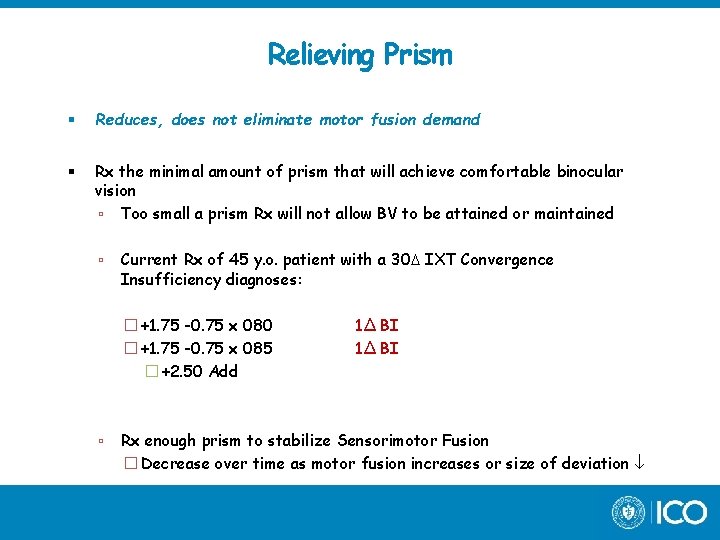 Relieving Prism

▪ Reduces, does not eliminate motor fusion demand

▪ Rx the minimal amount of prism that will achieve comfortable binocular vision

▫ Too small a prism Rx will not allow BV to be attained or maintained

▫ Current Rx of 45 y.o. patient with a 30∆ IXT Convergence Insufficiency diagnoses:

□ +1.75 -0.75 x 080 1∆ BI
□ +1.75 -0.75 x 085 1∆ BI
□ +2.50 Add

▫ Rx enough prism to stabilize Sensorimotor Fusion
□ Decrease over time as motor fusion increases or size of deviation ↓

ICO